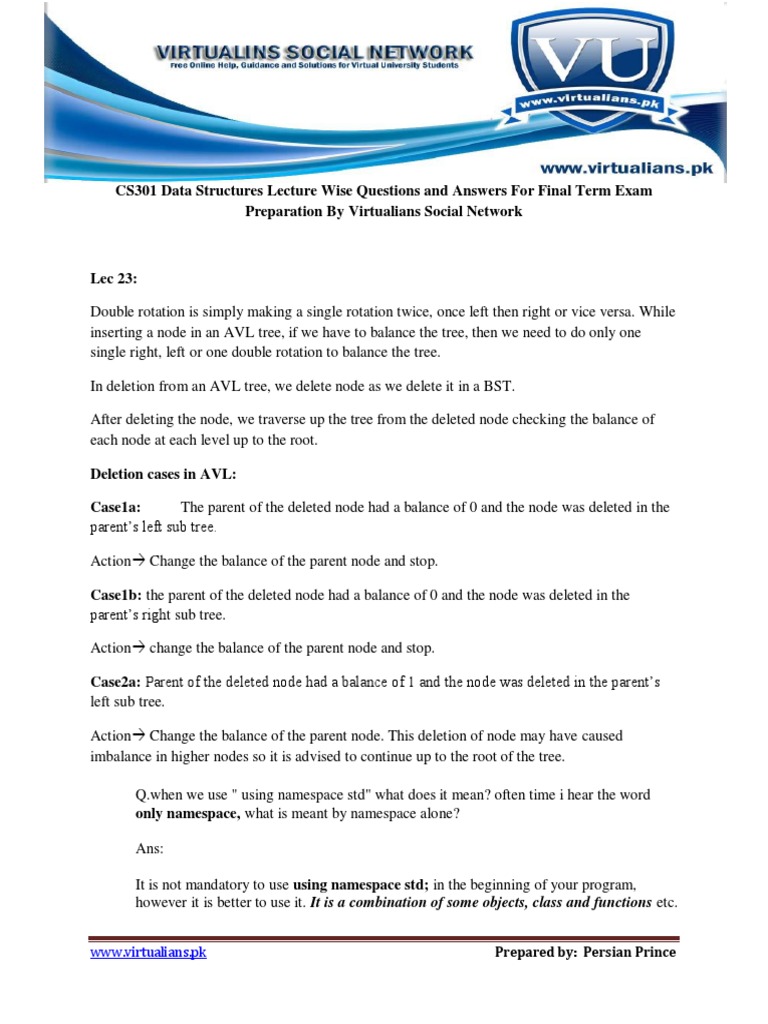 VIRTUALINS SOCIAL NETWORK
Free Online Help, Guidance and Solutions for Virtual University Students

VU
www.virtualians.pk

www.virtualians.pk

CS301 Data Structures Lecture Wise Questions and Answers For Final Term Exam Preparation By Virtualians Social Network

Lec 23:

Double rotation is simply making a single rotation twice, once left then right or vice versa. While inserting a node in an AVL tree, if we have to balance the tree, then we need to do only one single right, left or one double rotation to balance the tree.

In deletion from an AVL tree, we delete node as we delete it in a BST.

After deleting the node, we traverse up the tree from the deleted node checking the balance of each node at each level up to the root.

Deletion cases in AVL:

Case1a: The parent of the deleted node had a balance of 0 and the node was deleted in the parent's left sub tree.

Action→ Change the balance of the parent node and stop.

Case1b: the parent of the deleted node had a balance of 0 and the node was deleted in the parent's right sub tree.

Action→ change the balance of the parent node and stop.

Case2a: Parent of the deleted node had a balance of 1 and the node was deleted in the parent's left sub tree.

Action→ Change the balance of the parent node. This deletion of node may have caused imbalance in higher nodes so it is advised to continue up to the root of the tree.

Q.when we use " using namespace std" what does it mean? often time i hear the word only namespace, what is meant by namespace alone?

Ans:

It is not mandatory to use using namespace std; in the beginning of your program, however it is better to use it. It is a combination of some objects, class and functions etc.

www.virtualians.pk Prepared by: Persian Prince